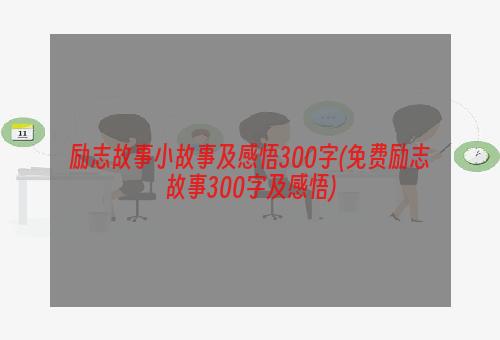 11

励志故事小故事及感悟300字(免费励志故事300字及感悟)